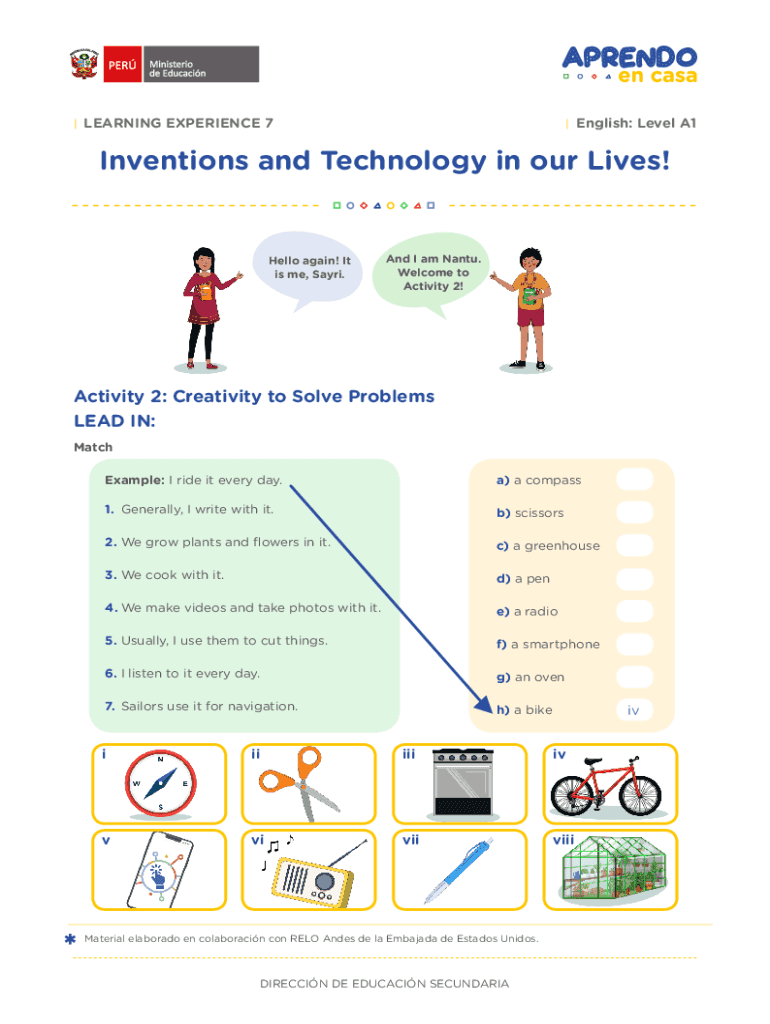 PERÚ Ministerio de Educación

APRENDO en casa

| LEARNING EXPERIENCE 7

| English: Level A1

Inventions and Technology in our Lives!

Hello again! It is me, Sayri.

And I am Nantu. Welcome to Activity 2!

Activity 2: Creativity to Solve Problems
LEAD IN:

Match

Example: I ride it every day.

1. Generally, I write with it.

2. We grow plants and flowers in it.

3. We cook with it.

4. We make videos and take photos with it.

5. Usually, I use them to cut things.

6. I listen to it every day.

7. Sailors use it for navigation.

a) a compass

b) scissors

c) a greenhouse

d) a pen

e) a radio

f) a smartphone

g) an oven

h) a bike iv

i

N
W E
S

ii

iii

iv

v

vi

vii

viii

Material elaborado en colaboración con RELO Andes de la Embajada de Estados Unidos.

DIRECCIÓN DE EDUCACIÓN SECUNDARIA